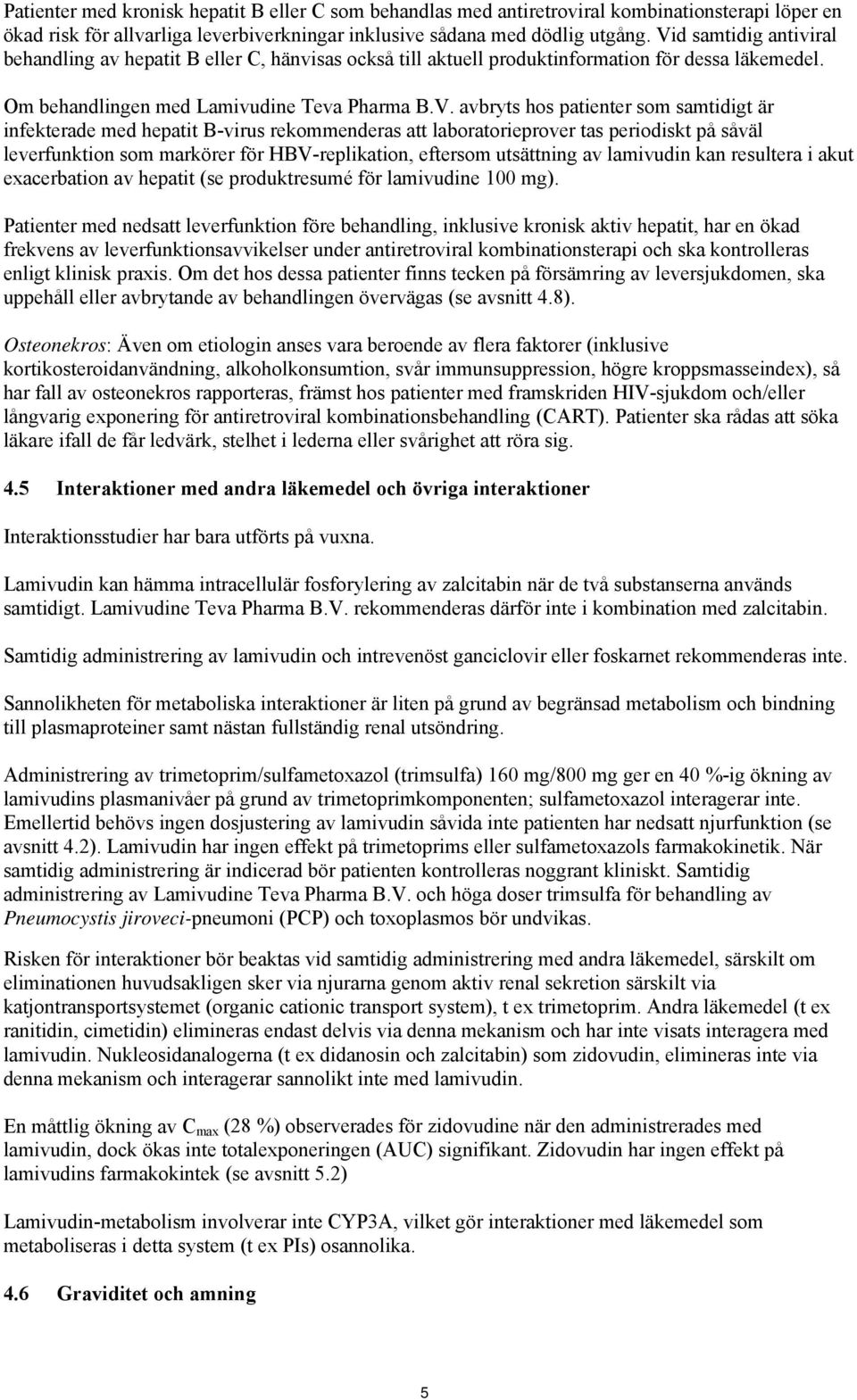 Patienter med kronisk hepatit B eller C som behandlas med antiretroviral kombinationsterapi löper en ökad risk för allvarliga leverbiverkningar inklusive sådana med dödlig utgång. Vid samtidig antiviral behandling av hepatit B eller C, hänvisas också till aktuell produktinformation för dessa läkemedel.

Om behandlingen med Lamivudine Teva Pharma B.V. avbryts hos patienter som samtidigt är infekterade med hepatit B-virus rekommenderas att laboratorieprover tas periodiskt på såväl leverfunktion som markörer för HBV-replikation, eftersom utsättning av lamivudin kan resultera i akut exacerbation av hepatit (se produktresumé för lamivudine 100 mg).

Patienter med nedsatt leverfunktion före behandling, inklusive kronisk aktiv hepatit, har en ökad frekvens av leverfunktionsavvikelser under antiretroviral kombinationsterapi och ska kontrolleras enligt klinisk praxis. Om det hos dessa patienter finns tecken på försämring av leversjukdomen, ska uppehåll eller avbrytande av behandlingen övervägas (se avsnitt 4.8).

Osteonekros: Även om etiologin anses vara beroende av flera faktorer (inklusive kortikosteroidanvändning, alkoholkonsumtion, svår immunsuppression, högre kroppsmasseindex), så har fall av osteonekros rapporteras, främst hos patienter med framskriden HIV-sjukdom och/eller långvarig exponering för antiretroviral kombinationsbehandling (CART). Patienter ska rådas att söka läkare ifall de får ledvärk, stelhet i lederna eller svårighet att röra sig.

4.5 Interaktioner med andra läkemedel och övriga interaktioner

Interaktionsstudier har bara utförts på vuxna.

Lamivudin kan hämma intracellulär fosforylering av zalcitabin när de två substanserna används samtidigt. Lamivudine Teva Pharma B.V. rekommenderas därför inte i kombination med zalcitabin.

Samtidig administrering av lamivudin och intrevenöst ganciclovir eller foskarnet rekommenderas inte.

Sannolikheten för metaboliska interaktioner är liten på grund av begränsad metabolism och bindning till plasmaproteiner samt nästan fullständig renal utsöndring.

Administrering av trimetoprim/sulfametoxazol (trimsulfa) 160 mg/800 mg ger en 40 %-ig ökning av lamivudins plasmanivåer på grund av trimetoprimkomponenten; sulfametoxazol interagerar inte. Emellertid behövs ingen dosjustering av lamivudin såvida inte patienten har nedsatt njurfunktion (se avsnitt 4.2). Lamivudin har ingen effekt på trimetoprims eller sulfametoxazols farmakokinetik. När samtidig administrering är indicerad bör patienten kontrolleras noggrant kliniskt. Samtidig administrering av Lamivudine Teva Pharma B.V. och höga doser trimsulfa för behandling av Pneumocystis jiroveci-pneumoni (PCP) och toxoplasmos bör undvikas.

Risken för interaktioner bör beaktas vid samtidig administrering med andra läkemedel, särskilt om eliminationen huvudsakligen sker via njurarna genom aktiv renal sekretion särskilt via katjontransportsystemet (organic cationic transport system), t ex trimetoprim. Andra läkemedel (t ex ranitidin, cimetidin) elimineras endast delvis via denna mekanism och har inte visats interagera med lamivudin. Nukleosidanalogerna (t ex didanosin och zalcitabin) som zidovudin, elimineras inte via denna mekanism och interagerar sannolikt inte med lamivudin.

En måttlig ökning av $C_{max}$ (28 %) observerades för zidovudine när den administrerades med lamivudin, dock ökas inte totalexponeringen (AUC) signifikant. Zidovudin har ingen effekt på lamivudins farmakokintek (se avsnitt 5.2)

Lamivudin-metabolism involverar inte CYP3A, vilket gör interaktioner med läkemedel som metaboliseras i detta system (t ex PIs) osannolika.

4.6 Graviditet och amning

5